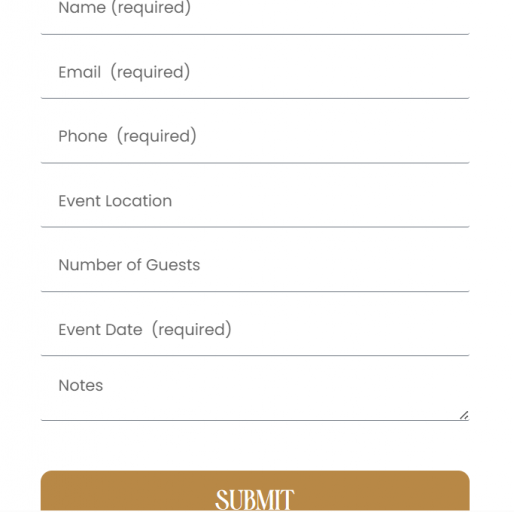 Name (required)

Email (required)

Phone (required)

Event Location

Number of Guests

Event Date (required)

Notes

SUBMIT